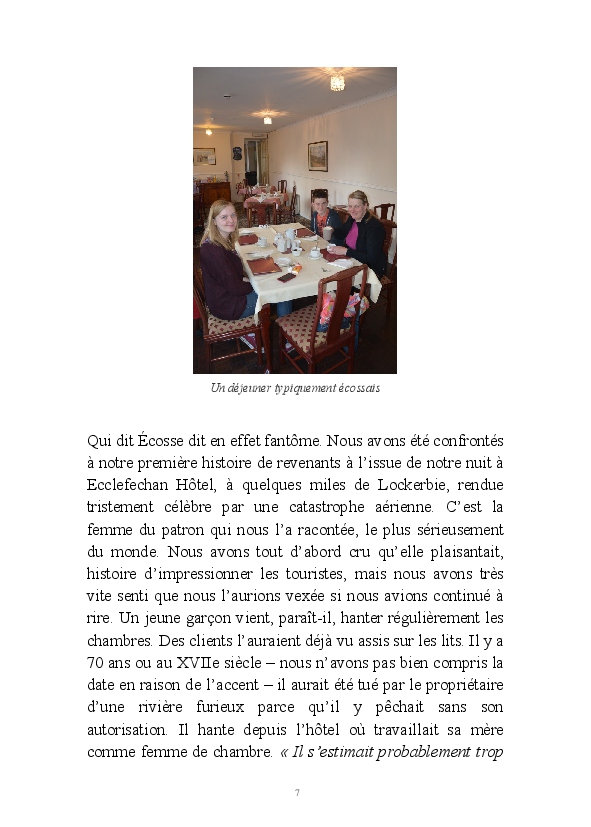 Un déjeuner typiquement écossais

Qui dit Écosse dit en effet fantôme. Nous avons été confrontés à notre première histoire de revenants à l'issue de notre nuit à Ecclefechan Hôtel, à quelques miles de Lockerbie, rendue tristement célèbre par une catastrophe aérienne. C'est la femme du patron qui nous l'a racontée, le plus sérieusement du monde. Nous avons tout d'abord cru qu'elle plaisantait, histoire d'impressionner les touristes, mais nous avons très vite senti que nous l'aurions vexée si nous avions continué à rire. Un jeune garçon vient, paraît-il, hanter régulièrement les chambres. Des clients l'auraient déjà vu assis sur les lits. Il y a 70 ans ou au XVIIe siècle – nous n'avons pas bien compris la date en raison de l'accent – il aurait été tué par le propriétaire d'une rivière furieux parce qu'il y pêchait sans son autorisation. Il hante depuis l'hôtel où travaillait sa mère comme femme de chambre. « Il s'estimait probablement trop

7